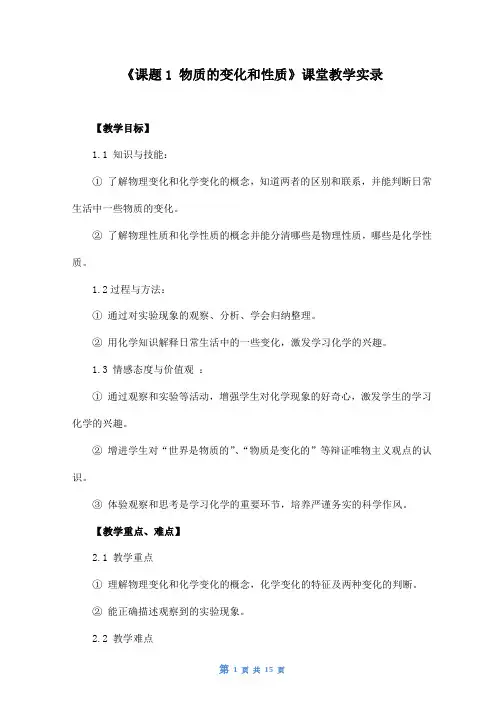 《课题 1 物质的变化和性质》课堂教学实录

【教学目标】

1.1 知识与技能:

① 了解物理变化和化学变化的概念，知道两者的区别和联系，并能判断日常生活中一些物质的变化。

② 了解物理性质和化学性质的概念并能分清哪些是物理性质，哪些是化学性质。

1.2 过程与方法:

① 通过对实验现象的观察、分析、学会归纳整理。

② 用化学知识解释日常生活中的一些变化，激发学习化学的兴趣。

1.3 情感态度与价值观 :

① 通过观察和实验等活动，增强学生对化学现象的好奇心，激发学生的学习化学的兴趣。

② 增进学生对“世界是物质的”、“物质是变化的”等辩证唯物主义观点的认识。

③ 体验观察和思考是学习化学的重要环节，培养严谨务实的科学作风。

【教学重点、难点】

2.1 教学重点

① 理解物理变化和化学变化的概念，化学变化的特征及两种变化的判断。

② 能正确描述观察到的实验现象。

2.2 教学难点

第 1 页 共 15 页